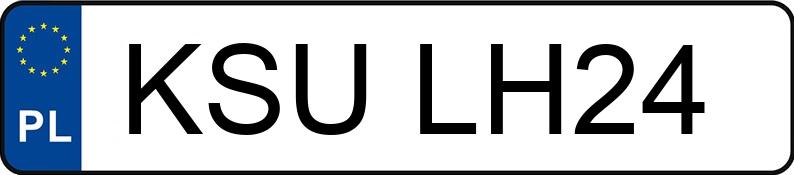 PL
KSU LH24